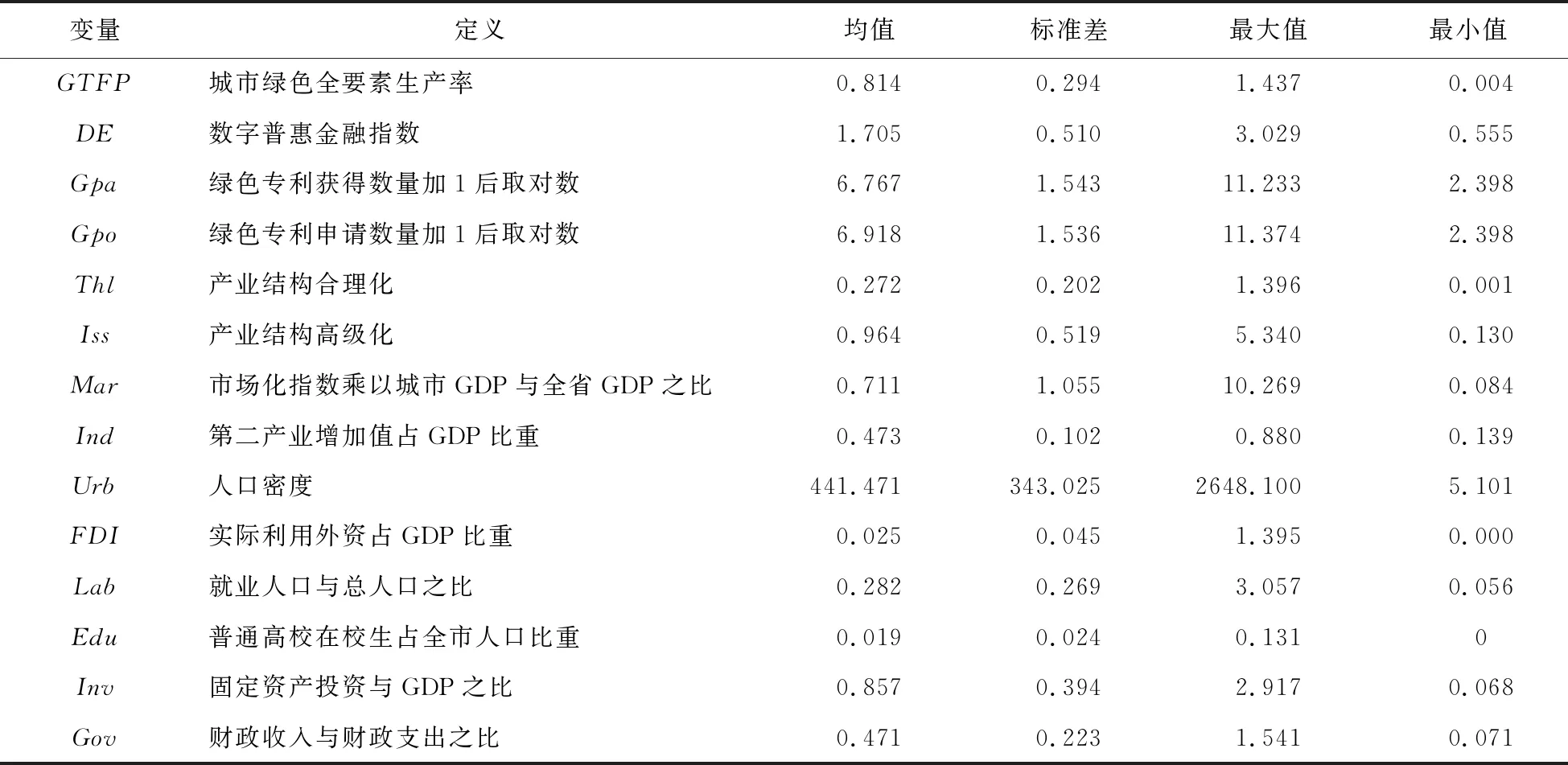 | 变量 | 定义 | 均值 | 标准差 | 最大值 | 最小值 |
|---|---|---|---|---|---|
| $GTFP$ | 城市绿色全要素生产率 | 0.814 | 0.294 | 1.437 | 0.004 |
| $DE$ | 数字普惠金融指数 | 1.705 | 0.510 | 3.029 | 0.555 |
| $Gpa$ | 绿色专利获得数量加 1 后取对数 | 6.767 | 1.543 | 11.233 | 2.398 |
| $Gpo$ | 绿色专利申请数量加 1 后取对数 | 6.918 | 1.536 | 11.374 | 2.398 |
| $Thl$ | 产业结构合理化 | 0.272 | 0.202 | 1.396 | 0.001 |
| $Iss$ | 产业结构高级化 | 0.964 | 0.519 | 5.340 | 0.130 |
| $Mar$ | 市场化指数乘以城市 GDP 与全省 GDP 之比 | 0.711 | 1.055 | 10.269 | 0.084 |
| $Ind$ | 第二产业增加值占 GDP 比重 | 0.473 | 0.102 | 0.880 | 0.139 |
| $Urb$ | 人口密度 | 441.471 | 343.025 | 2648.100 | 5.101 |
| $FDI$ | 实际利用外资占 GDP 比重 | 0.025 | 0.045 | 1.395 | 0.000 |
| $Lab$ | 就业人口与总人口之比 | 0.282 | 0.269 | 3.057 | 0.056 |
| $Edu$ | 普通高校在校生占全市人口比重 | 0.019 | 0.024 | 0.131 | 0 |
| $Inv$ | 固定资产投资与 GDP 之比 | 0.857 | 0.394 | 2.917 | 0.068 |
| $Gov$ | 财政收入与财政支出之比 | 0.471 | 0.223 | 1.541 | 0.071 |